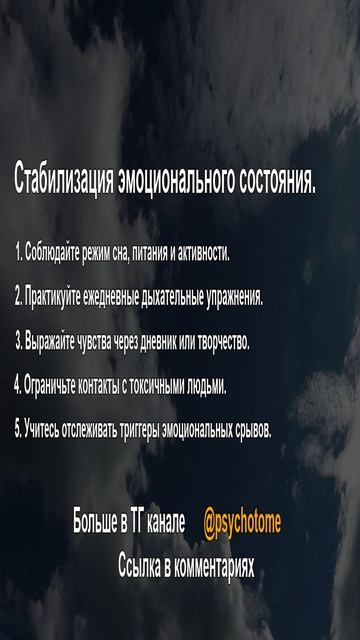 Стабилизация эмоционального состояния.

1. Соблюдайте режим сна, питания и активности.

2. Практикуйте ежедневные дыхательные упражнения.

3. Выражайте чувства через дневник или творчество.

4. Ограничьте контакты с токсичными людьми.

5. Учитесь отслеживать триггеры эмоциональных срывов.

Больше в ТГ канале @psychotome

Ссылка в комментариях